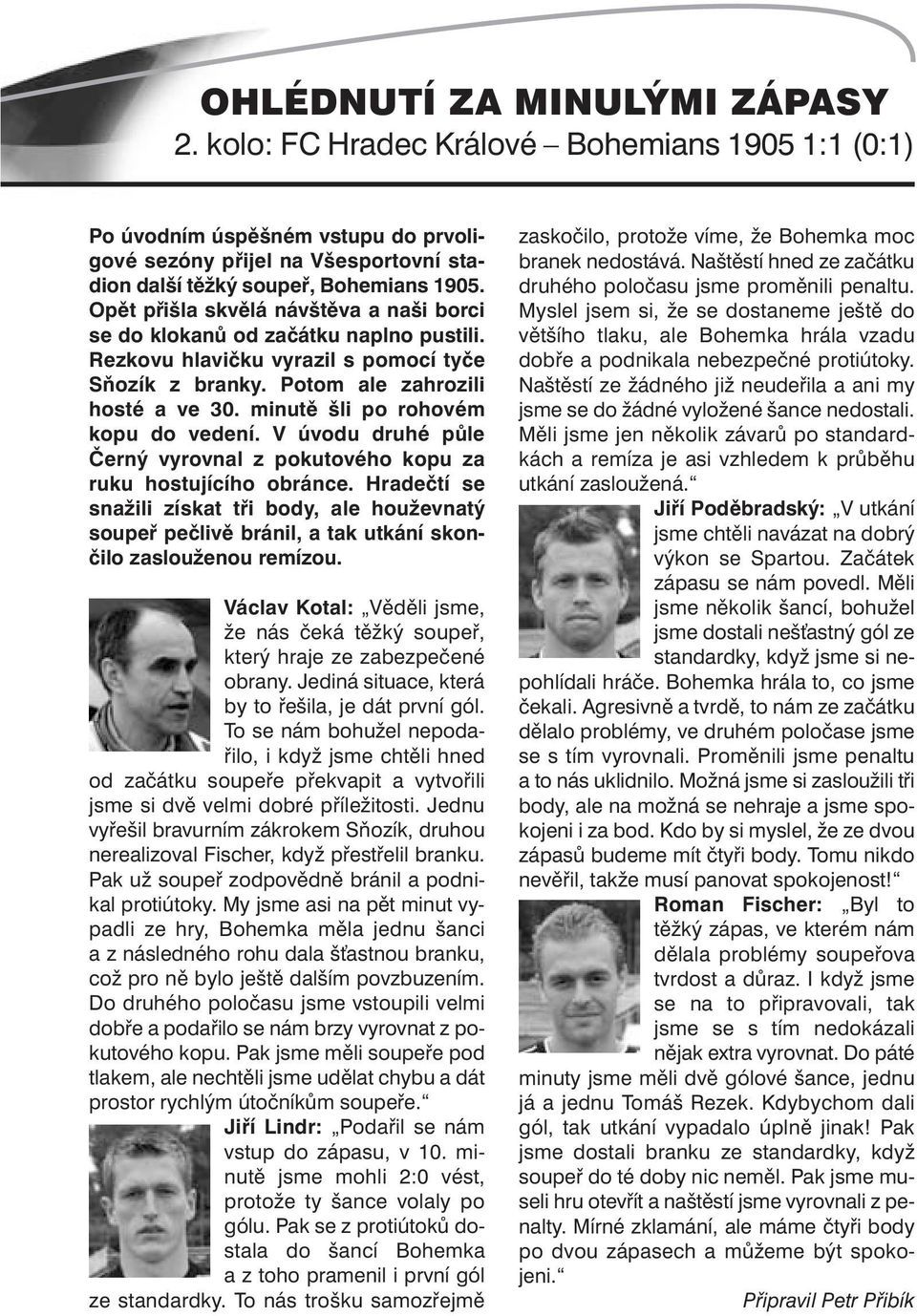 OHLÉDNUTÍ ZA MINULÝMI ZÁPASY
2. kolo: FC Hradec Králové – Bohemians 1905 1:1 (0:1)

Po úvodním úspěšném vstupu do prvoligové sezóny přijel na Všesportovní stadion další těžký soupeř, Bohemians 1905. Opět přišla skvělá návštěva a naši borci se do klokanů od začátku naplno pustili. Rezkovu hlavičku vyrazil s pomocí tyče Sňozík z branky. Potom ale zahrozili hosté a ve 30. minutě šli po rohovém kopu do vedení. V úvodu druhé půle Černý vyrovnal z pokutového kopu za ruku hostujícího obránce. Hradečtí se snažili získat tři body, ale houževnatý soupeř pečlivě bránil, a tak utkání skončilo zaslouženou remízou.

Václav Kotal: „Věděli jsme, že nás čeká těžký soupeř, který hraje ze zabezpečené obrany. Jediná situace, která by to řešila, je dát první gól. To se nám bohužel nepodařilo, i když jsme chtěli hned od začátku soupeře překvapit a vytvořili jsme si dvě velmi dobré příležitosti. Jednu vyřešil bravurním zákrokem Sňozík, druhou nerealizoval Fischer, když přestřelil branku. Pak už soupeř zodpovědně bránil a podnikal protiútoky. My jsme asi na pět minut vypadli ze hry, Bohemka měla jednu šanci a z následného rohu dala šťastnou branku, což pro ně bylo ještě dalším povzbuzením. Do druhého poločasu jsme vstoupili velmi dobře a podařilo se nám brzy vyrovnat z pokutového kopu. Pak jsme měli soupeře pod tlakem, ale nechtěli jsme udělat chybu a dát prostor rychlým útočníkům soupeře.“

Jiří Lindr: „Podařil se nám vstup do zápasu, v 10. minutě jsme mohli 2:0 vést, protože ty šance volaly po gólu. Pak se z protiútoků dostala do šancí Bohemka a z toho pramenil i první gól ze standardky. To nás trošku samozřejmě zaskočilo, protože víme, že Bohemka moc branek nedostává. Naštěstí hned ze začátku druhého poločasu jsme proměnili penaltu. Myslel jsem si, že se dostaneme ještě do většího tlaku, ale Bohemka hrála vzadu dobře a podnikala nebezpečné protiútoky. Naštěstí ze žádného již neudeřila a ani my jsme se do žádné vyložené šance nedostali. Měli jsme jen několik závarů po standardkách a remíza je asi vzhledem k průběhu utkání zasloužená.“

Jiří Poděbradský: „V utkání jsme chtěli navázat na dobrý výkon se Spartou. Začátek zápasu se nám povedl. Měli jsme několik šancí, bohužel jsme dostali nešťastný gól ze standardky, když jsme si nepohlídali hráče. Bohemka hrála to, co jsme čekali. Agresivně a tvrdě, to nám ze začátku dělalo problémy, ve druhém poločase jsme se s tím vyrovnali. Proměnili jsme penaltu a to nás uklidnilo. Možná jsme si zasloužili tři body, ale na možná se nehraje a jsme spokojeni i za bod. Kdo by si myslel, že ze dvou zápasů budeme mít čtyři body. Tomu nikdo nevěřil, takže musí panovat spokojenost!“

Roman Fischer: „Byl to těžký zápas, ve kterém nám dělala problémy soupeřova tvrdost a důraz. I když jsme se na to připravovali, tak jsme se s tím nedokázali nějak extra vyrovnat. Do páté minuty jsme měli dvě gólové šance, jednu já a jednu Tomáš Rezek. Kdybychom dali gól, tak utkání vypadalo úplně jinak! Pak jsme dostali branku ze standardky, když soupeř do té doby nic neměl. Pak jsme museli hru otevřít a naštěstí jsme vyrovnali z penalty. Mírné zklamání, ale máme čtyři body po dvou zápasech a můžeme být spokojeni.“

Připravil Petr Přibík